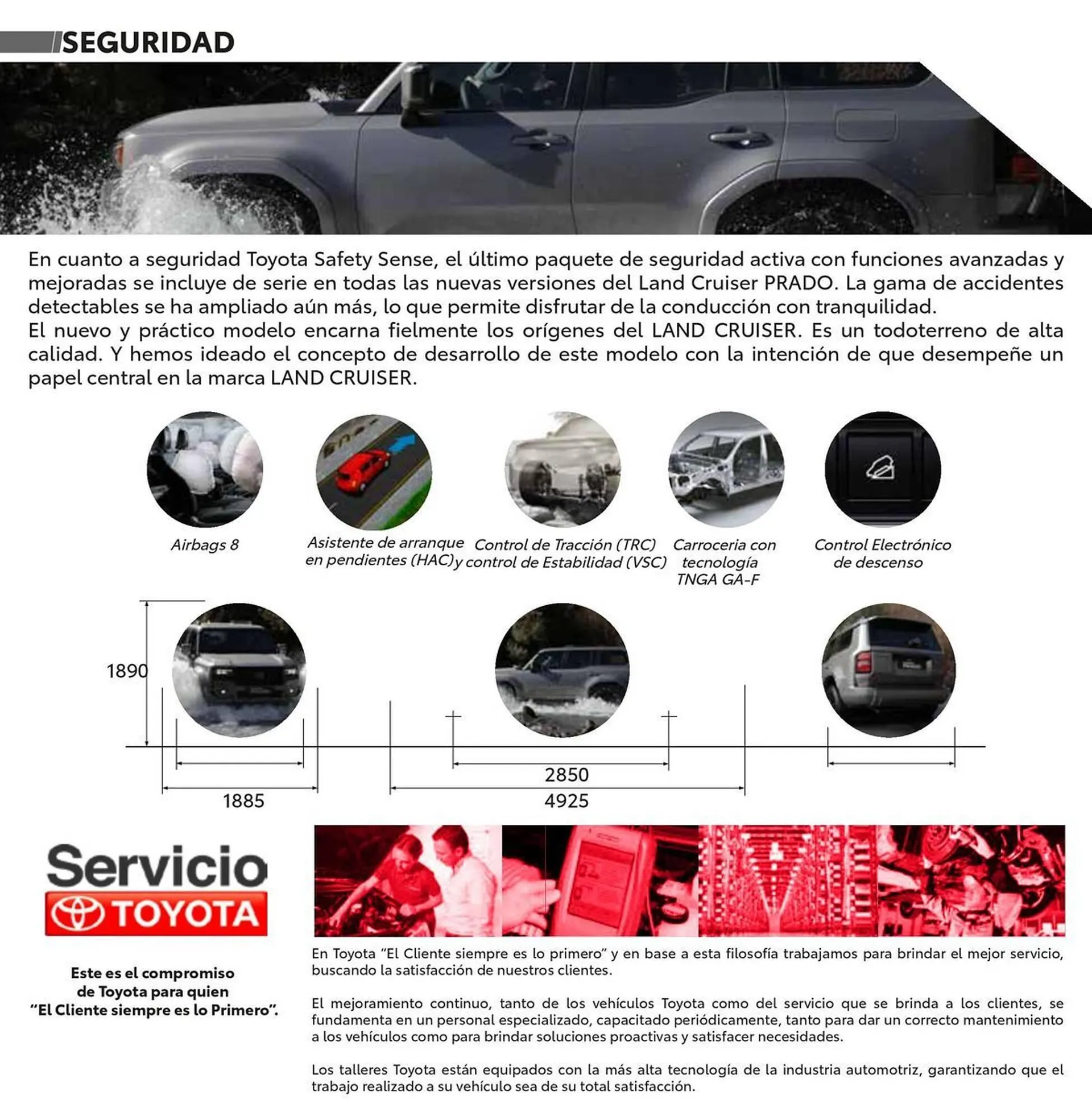 SEGURIDAD

En cuanto a seguridad Toyota Safety Sense, el último paquete de seguridad activa con funciones avanzadas y mejoradas se incluye de serie en todas las nuevas versiones del Land Cruiser PRADO. La gama de accidentes detectables se ha ampliado aún más, lo que permite disfrutar de la conducción con tranquilidad.
El nuevo y práctico modelo encarna fielmente los orígenes del LAND CRUISER. Es un todoterreno de alta calidad. Y hemos ideado el concepto de desarrollo de este modelo con la intención de que desempeñe un papel central en la marca LAND CRUISER.

Airbags 8

Asistente de arranque en pendientes (HAC)

Control de Tracción (TRC) y control de Estabilidad (VSC)

Carroceria con tecnología TNGA GA-F

Control Electrónico de descenso

1890

1885

2850

4925

Servicio
TOYOTA

Este es el compromiso de Toyota para quien "El Cliente siempre es lo Primero".

En Toyota "El Cliente siempre es lo primero" y en base a esta filosofía trabajamos para brindar el mejor servicio, buscando la satisfacción de nuestros clientes.

El mejoramiento continuo, tanto de los vehículos Toyota como del servicio que se brinda a los clientes, se fundamenta en un personal especializado, capacitado periódicamente, tanto para dar un correcto mantenimiento a los vehículos como para brindar soluciones proactivas y satisfacer necesidades.

Los talleres Toyota están equipados con la más alta tecnología de la industria automotriz, garantizando que el trabajo realizado a su vehículo sea de su total satisfacción.